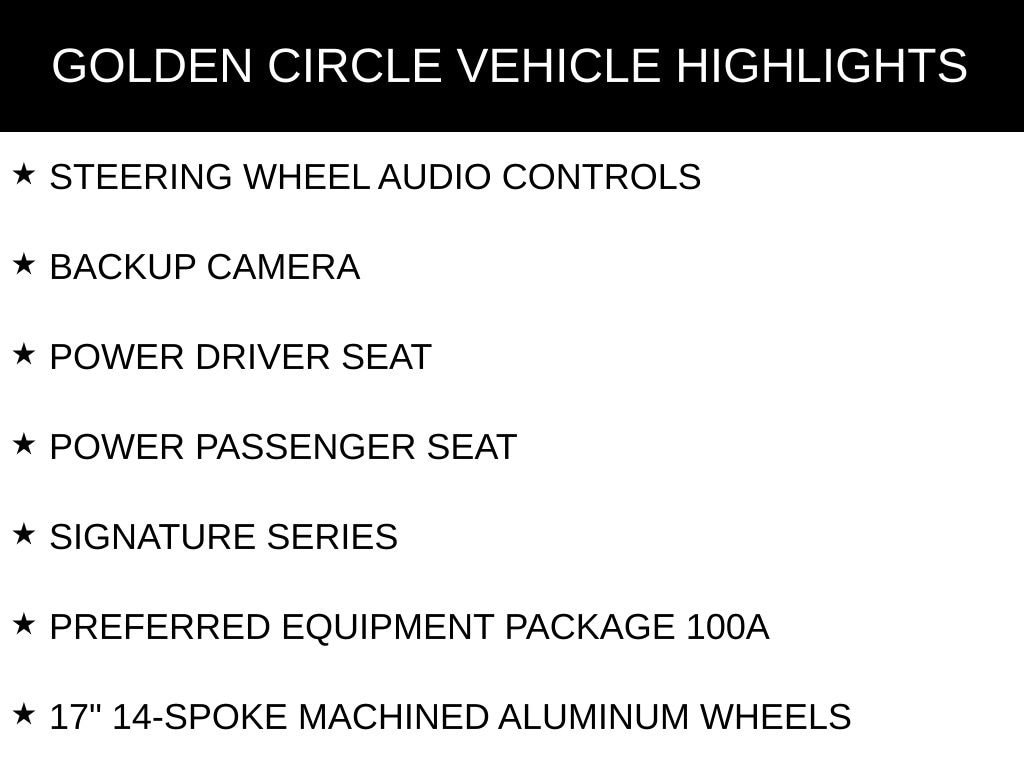 GOLDEN CIRCLE VEHICLE HIGHLIGHTS

★ STEERING WHEEL AUDIO CONTROLS

★ BACKUP CAMERA

★ POWER DRIVER SEAT

★ POWER PASSENGER SEAT

★ SIGNATURE SERIES

★ PREFERRED EQUIPMENT PACKAGE 100A

★ 17" 14-SPOKE MACHINED ALUMINUM WHEELS